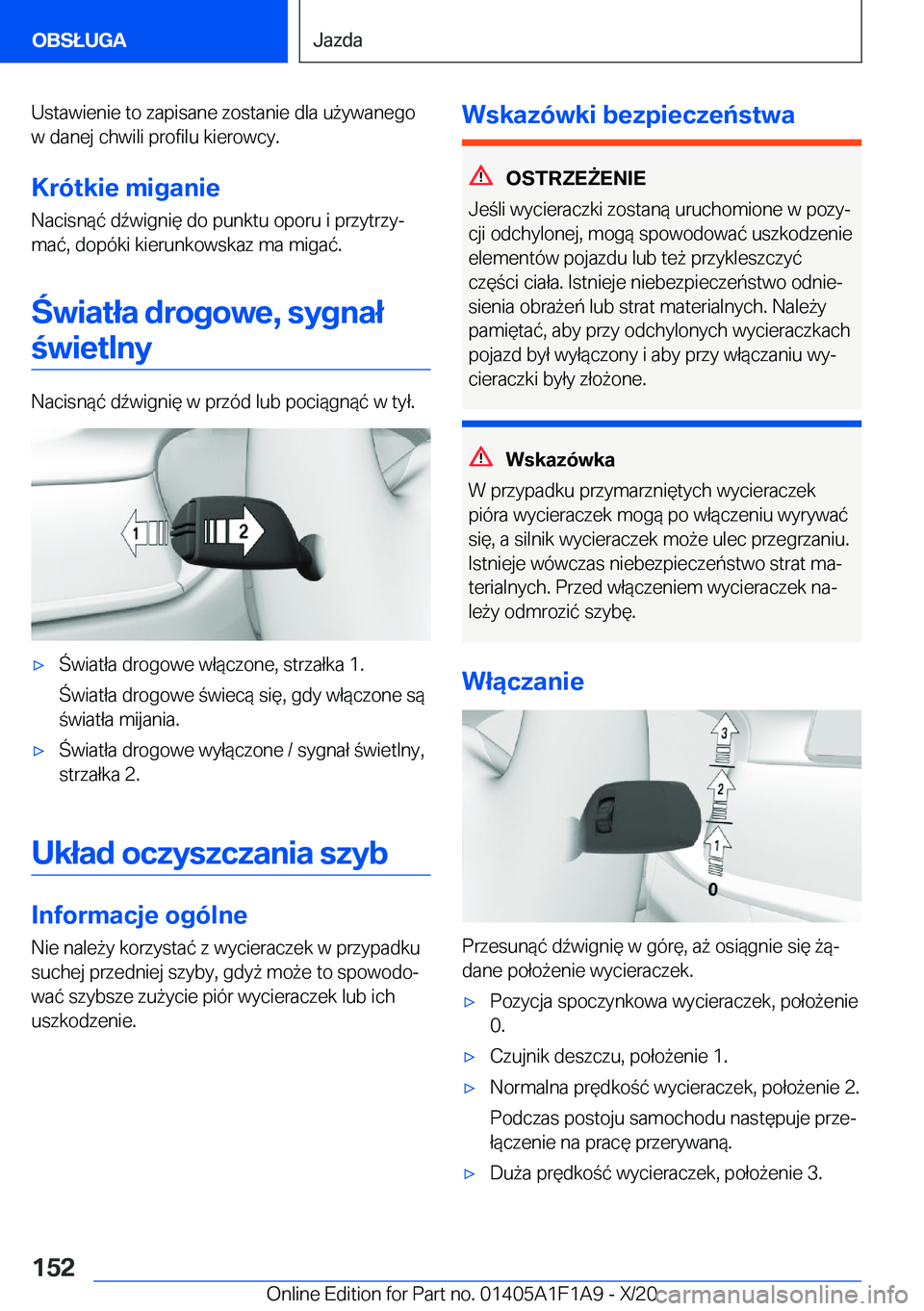 OBSŁUGA

Jazda

Ustawienie to zapisane zostanie dla używanego w danej chwili profilu kierowcy.

Krótkie miganie

Nacisnąć dźwignię do punktu oporu i przytrzymać, dopóki kierunkowskaz ma migać.

Światła drogowe, sygnał świetlny

Nacisnąć dźwignię w przód lub pociągnąć w tył.

1
2

▷ Światła drogowe włączone, strzałka 1.

Światła drogowe świecą się, gdy włączone są światła mijania.

▷ Światła drogowe wyłączone / sygnał świetlny, strzałka 2.

Układ oczyszczania szyb

Informacje ogólne

Nie należy korzystać z wycieraczek w przypadku suchej przedniej szyby, gdyż może to spowodować szybsze zużycie piór wycieraczek lub ich uszkodzenie.

Wskazówki bezpieczeństwa

OSTRZEŻENIE

Jeśli wycieraczki zostaną uruchomione w pozycji odchylonej, mogą spowodować uszkodzenie elementów pojazdu lub też przykleszczyć części ciała. Istnieje niebezpieczeństwo odniesienia obrażeń lub strat materialnych. Należy pamiętać, aby przy odchylonych wycieraczkach pojazd był wyłączony i aby przy włączaniu wycieraczki były złożone.

Wskazówka

W przypadku przymarzniętych wycieraczek pióra wycieraczek mogą po włączeniu wyrywać się, a silnik wycieraczek może ulec przegrzaniu. Istnieje wówczas niebezpieczeństwo strat materialnych. Przed włączeniem wycieraczek należy odmrozić szybę.

Włączanie

3
2
1
0

Przesunąć dźwignię w górę, aż osiągnie się żądane położenie wycieraczek.

▷ Pozycja spoczynkowa wycieraczek, położenie 0.

▷ Czujnik deszczu, położenie 1.

▷ Normalna prędkość wycieraczek, położenie 2.

Podczas postoju samochodu następuje przełączenie na pracę przerywaną.

▷ Duża prędkość wycieraczek, położenie 3.

152

Online Edition for Part no. 01405A1F1A9 - X/20

carmanualsonline.info